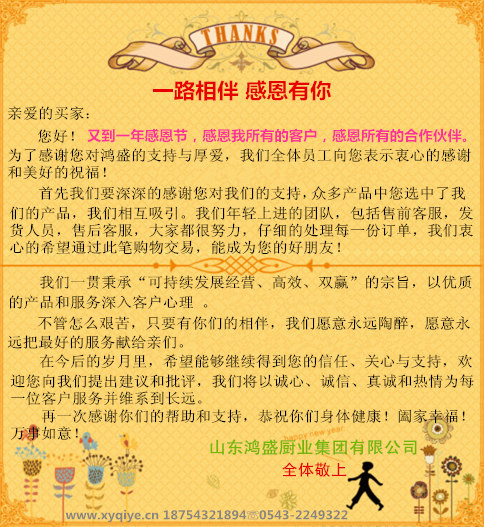 THANKS

一路相伴 感恩有你

亲爱的买家：

您好！ 又到一年感恩节，感恩我所有的客户，感恩所有的合作伙伴。为了感谢您对鸿盛的支持与厚爱，我们全体员工向您表示衷心的感谢和美好的祝福！

首先我们要深深的感谢您对我们的支持，众多产品中您选中了我们的产品，我们相互吸引。我们年轻上进的团队，包括售前客服，发货人员，售后客服，大家都很努力，仔细的处理每一份订单，我们衷心的希望通过此笔购物交易，能成为您的好朋友！

我们一贯秉承“可持续发展经营、高效、双赢”的宗旨，以优质的产品和服务深入客户心理 。

不管怎么艰苦，只要有你们的相伴，我们愿意永远陶醉，愿意永远把最好的服务献给亲们。

在今后的岁月里，希望能够继续得到您的信任、关心与支持，欢迎您向我们提出建议和批评，我们将以诚心、诚信、真诚和热情为每一位客户服务并维系到长远。

再一次感谢你们的帮助和支持，恭祝你们身体健康！阖家幸福！万事如意！

happy new year

山东鸿盛厨业集团有限公司
全体敬上

www.xyqiye.cn 18754321894 0543-2249322